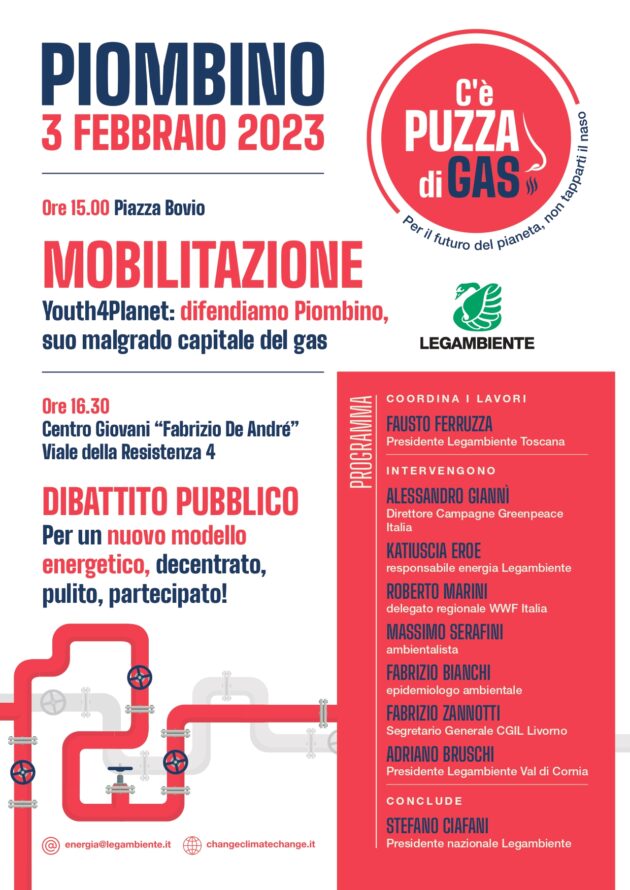 PIOMBINO
3 FEBBRAIO 2023

C'è PUZZA di GAS
Per il futuro del pianeta, non tapparti il naso

Ore 15.00 Piazza Bovio

MOBILITAZIONE
Youth4Planet: difendiamo Piombino, suo malgrado capitale del gas

LEGAMBIENTE

Ore 16.30
Centro Giovani "Fabrizio De André"
Viale della Resistenza 4

DIBATTITO PUBBLICO
Per un nuovo modello energetico, decentrato, pulito, partecipato!

PROGRAMMA

COORDINA I LAVORI
FAUSTO FERRUZZA
Presidente Legambiente Toscana

INTERVENGONO
ALESSANDRO GIANNÌ
Direttore Campagne Greenpeace Italia
KATIUSCIA EROE
responsabile energia Legambiente
ROBERTO MARINI
delegato regionale WWF Italia
MASSIMO SERAFINI
ambientalista
FABRIZIO BIANCHI
epidemiologo ambientale
FABRIZIO ZANNOTTI
Segretario Generale CGIL Livorno
ADRIANO BRUSCHI
Presidente Legambiente Val di Cornia

CONCLUDE
STEFANO CIAFANI
Presidente nazionale Legambiente

energia@legambiente.it
changeclimatechange.it